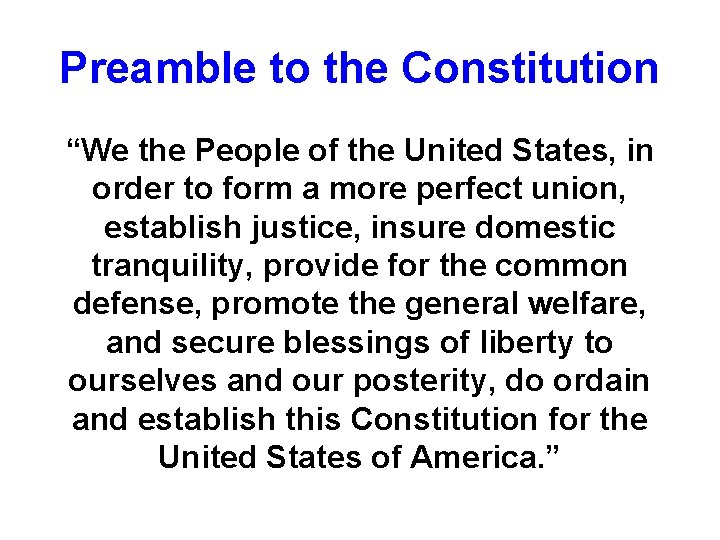 Preamble to the Constitution

"We the People of the United States, in order to form a more perfect union, establish justice, insure domestic tranquility, provide for the common defense, promote the general welfare, and secure blessings of liberty to ourselves and our posterity, do ordain and establish this Constitution for the United States of America."